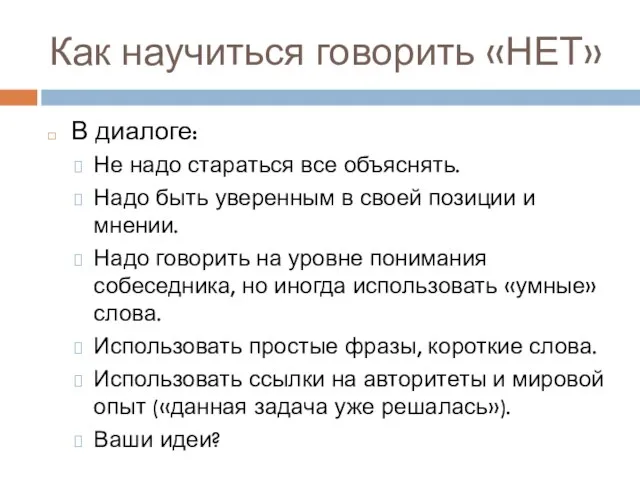 Как научиться говорить «НЕТ»

В диалоге:

Не надо стараться все объяснять.

Надо быть уверенным в своей позиции и мнении.

Надо говорить на уровне понимания собеседника, но иногда использовать «умные» слова.

Использовать простые фразы, короткие слова.

Использовать ссылки на авторитеты и мировой опыт («данная задача уже решалась»).

Ваши идеи?